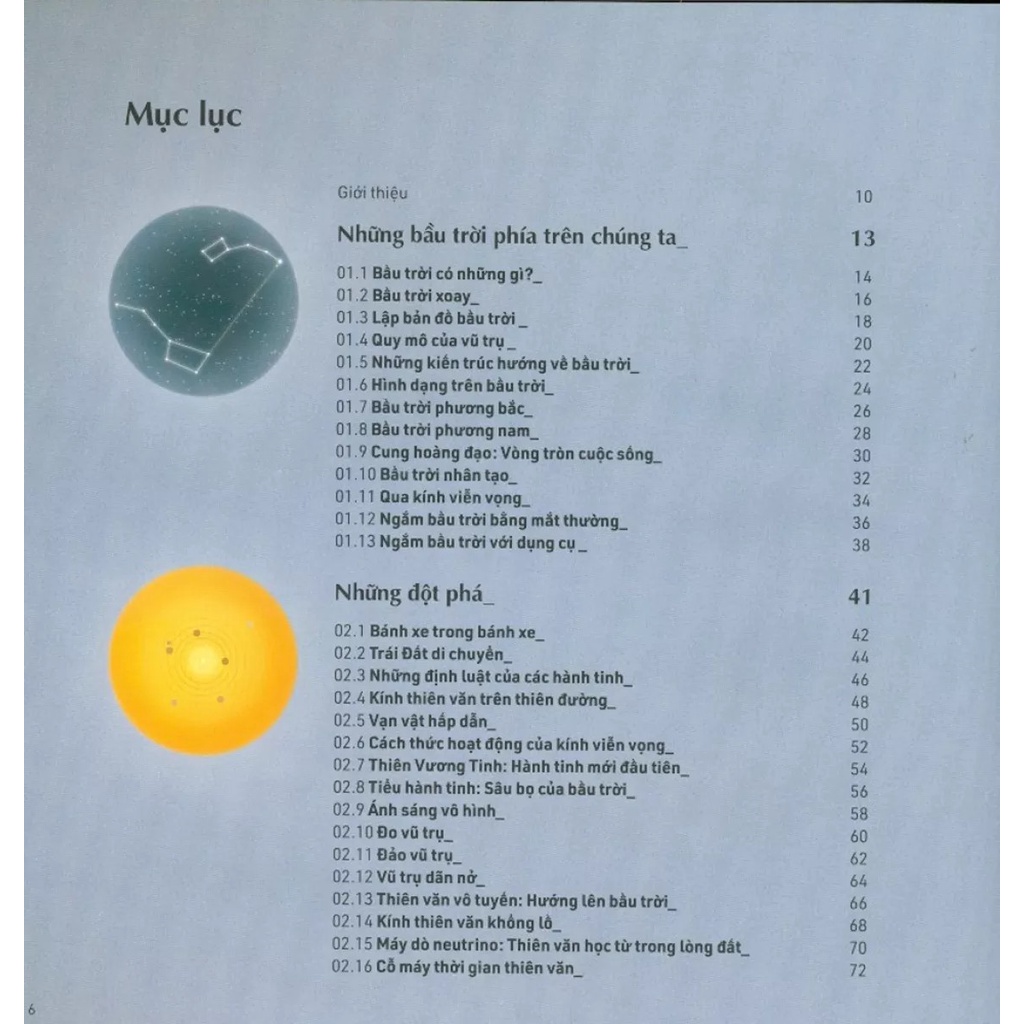 Mục lục

Giới thiệu 10

Những bầu trời phía trên chúng ta_ 13

01.1 Bầu trời có những gì?_ 14
01.2 Bầu trời xoay_ 16
01.3 Lập bản đồ bầu trời_ 18
01.4 Quy mô của vũ trụ_ 20
01.5 Những kiến trúc hướng về bầu trời_ 22
01.6 Hình dạng trên bầu trời_ 24
01.7 Bầu trời phương bắc_ 26
01.8 Bầu trời phương nam_ 28
01.9 Cung hoàng đạo: Vòng tròn cuộc sống_ 30
01.10 Bầu trời nhân tạo_ 32
01.11 Qua kính viễn vọng_ 34
01.12 Ngắm bầu trời bằng mắt thường_ 36
01.13 Ngắm bầu trời với dụng cụ_ 38

Những đột phá_ 41

02.1 Bánh xe trong bánh xe_ 42
02.2 Trái Đất di chuyển_ 44
02.3 Những định luật của các hành tinh_ 46
02.4 Kính thiên văn trên thiên đường_ 48
02.5 Vạn vật hấp dẫn_ 50
02.6 Cách thức hoạt động của kính viễn vọng_ 52
02.7 Thiên Vương Tinh: Hành tinh mới đầu tiên_ 54
02.8 Tiểu hành tinh: Sâu bọ của bầu trời_ 56
02.9 Ánh sáng vô hình_ 58
02.10 Đo vũ trụ_ 60
02.11 Đảo vũ trụ_ 62
02.12 Vũ trụ dãn nở_ 64
02.13 Thiên văn vô tuyến: Hướng lên bầu trời_ 66
02.14 Kính thiên văn khổng lồ_ 68
02.15 Máy dò neutrino: Thiên văn học từ trong lòng đất_ 70
02.16 Cỗ máy thời gian thiên văn_ 72

6